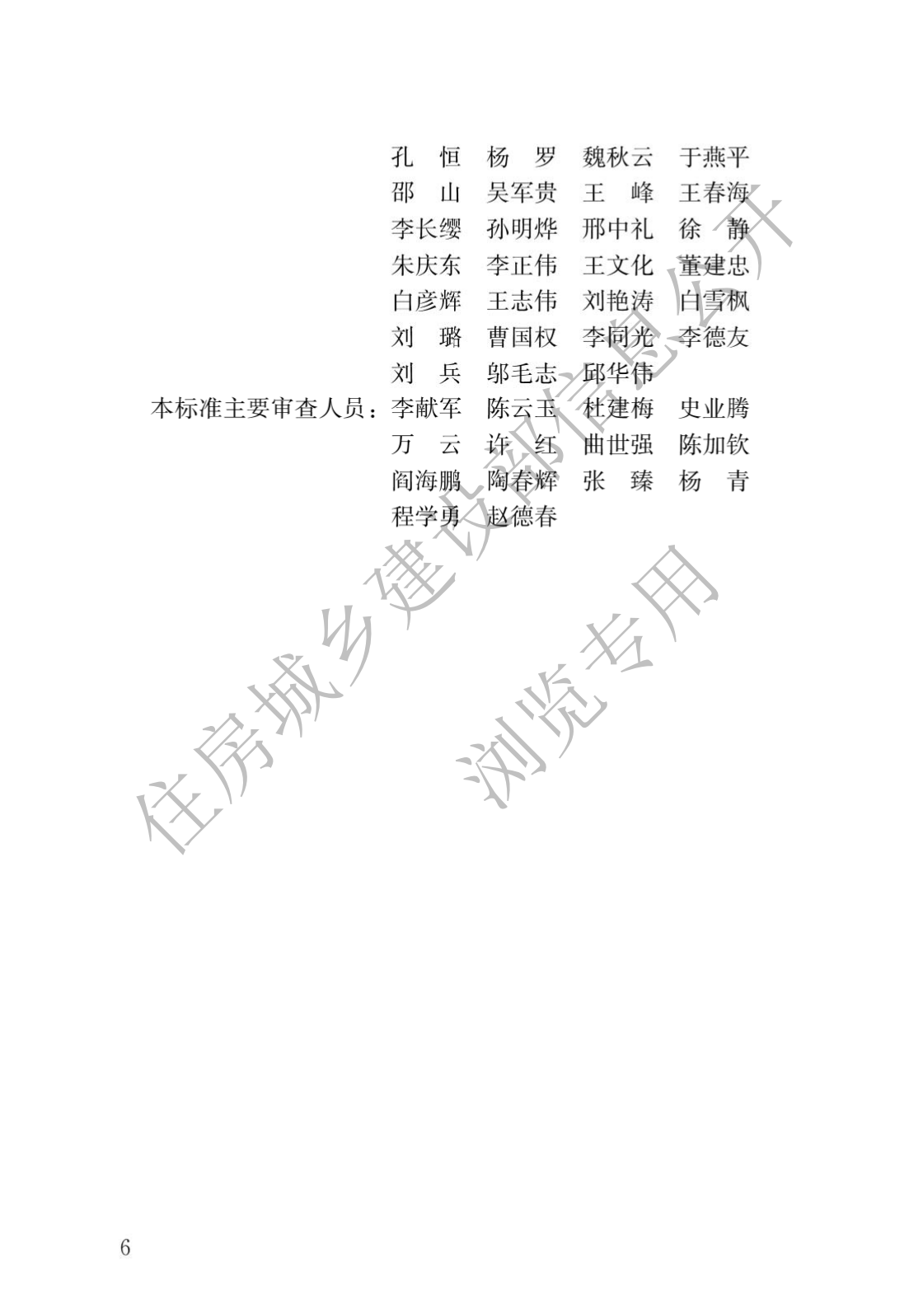 孔 恒 杨 罗 魏秋云 于燕平
邵 山 吴军贵 王 峰 王春海
李长缨 孙明烨 邢中礼 徐 静
朱庆东 李正伟 王文化 董建忠
白彦辉 王志伟 刘艳涛 白雪枫
刘 璐 曹国权 李同光 李德友
刘 兵 邬毛志 邱华伟

本标准主要审查人员：李献军 陈云玉 杜建梅 史业腾
万 云 许 红 曲世强 陈加钦
阎海鹏 陶春辉 张 臻 杨 青
程学勇 赵德春

6

住房城乡建设部信息公开
浏览专用